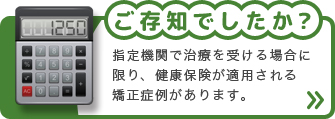 1250

÷ 7 8 9 ×
% 4 5 6 −
√ 1 2 3 +
AC 0 . =

ご存知でしたか？

指定機関で治療を受ける場合に限り、健康保険が適用される矯正症例があります。

»